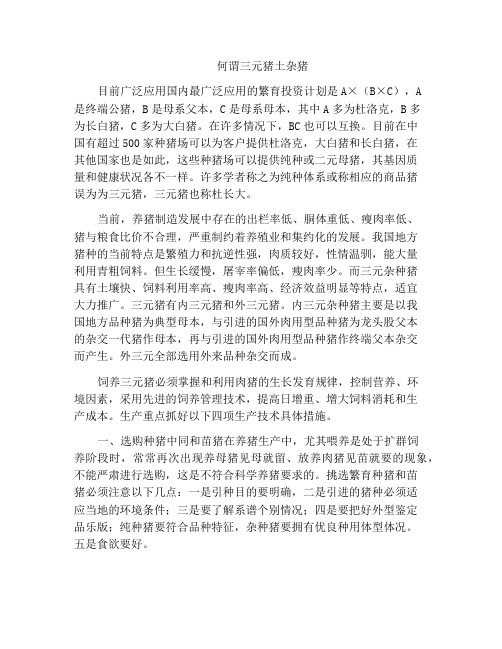 何谓三元猪土杂猪

目前广泛应用国内最广泛应用的繁育投资计划是 A×（B×C），A 是终端公猪，B 是母系父本，C 是母系母本，其中 A 多为杜洛克，B 多为长白猪，C 多为大白猪。在许多情况下，BC 也可以互换。目前在中国有超过 500 家种猪场可以为客户提供杜洛克，大白猪和长白猪，在其他国家也是如此，这些种猪场可以提供纯种或二元母猪，其基因质量和健康状况各不一样。许多学者称之为纯种体系或称相应的商品猪误为为三元猪，三元猪也称杜长大。

当前，养猪制造发展中存在的出栏率低、胴体重低、瘦肉率低、猪与粮食比价不合理，严重制约着养殖业和集约化的发展。我国地方猪种的当前特点是繁殖力和抗逆性强，肉质较好，性情温驯，能大量利用青粗饲料。但生长缓慢，屠宰率偏低，瘦肉率少。而三元杂种猪具有土壤快、饲料利用率高、瘦肉率高、经济效益明显等特点，适宜大力推广。三元猪有内三元猪和外三元猪。内三元杂种猪主要是以我国地方品种猪为典型母本，与引进的国外肉用型品种猪为龙头股父本的杂交一代猪作母本，再与引进的国外肉用型品种猪作终端父本杂交而产生。外三元全部选用外来品种杂交而成。

饲养三元猪必须掌握和利用肉猪的生长发育规律，控制营养、环境因素，采用先进的饲养管理技术，提高日增重、增大饲料消耗和生产成本。生产重点抓好以下四项生产技术具体措施。

一、选购种猪中同和苗猪在养猪生产中，尤其喂养是处于扩群饲养阶段时，常常再次出现养母猪见母就留、放养肉猪见苗就要的现象，不能严肃进行选购，这是不符合科学养猪要求的。挑选繁育种猪和苗猪必须注意以下几点：一是引种目的要明确，二是引进的猪种必须适应当地的环境条件；三是要了解系谱个别情况；四是要把好外型鉴定品乐版；纯种猪要符合品种特征，杂种猪要拥有优良种用体型体况。五是食欲要好。